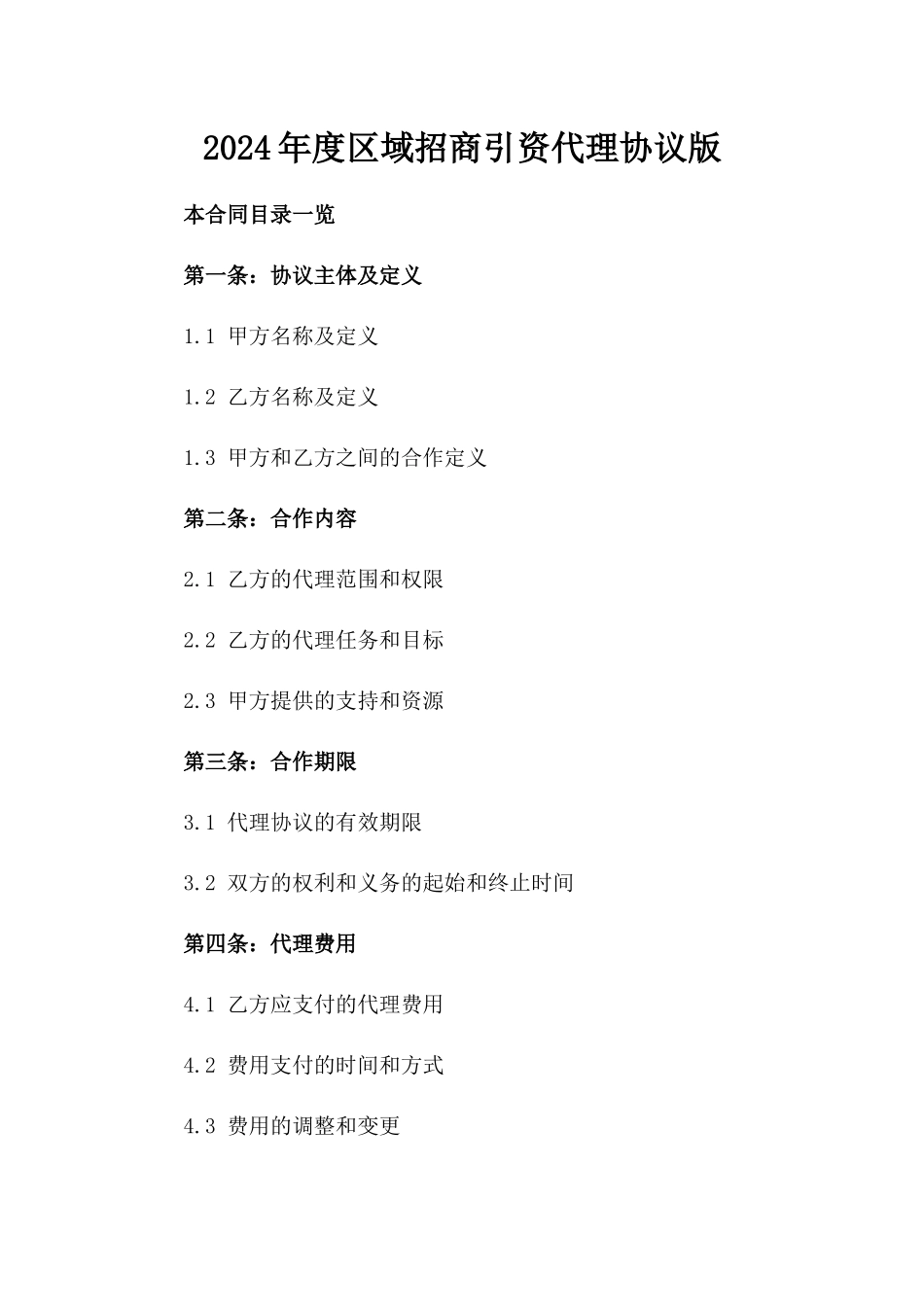 2024年度区域招商引资代理协议版

本合同目录一览

第一条：协议主体及定义

1.1 甲方名称及定义

1.2 乙方名称及定义

1.3 甲方和乙方之间的合作定义

第二条：合作内容

2.1 乙方的代理范围和权限

2.2 乙方的代理任务和目标

2.3 甲方提供的支持和资源

第三条：合作期限

3.1 代理协议的有效期限

3.2 双方的权利和义务的起始和终止时间

第四条：代理费用

4.1 乙方应支付的代理费用

4.2 费用支付的时间和方式

4.3 费用的调整和变更